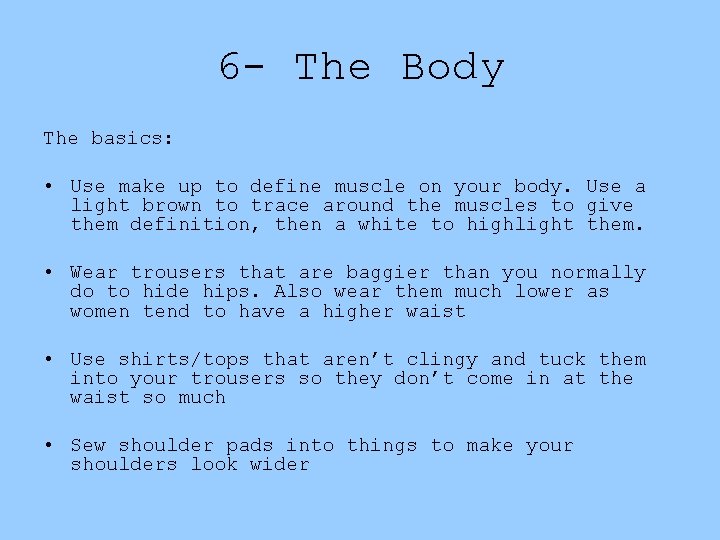 6- The Body

The basics:

• Use make up to define muscle on your body. Use a light brown to trace around the muscles to give them definition, then a white to highlight them.

• Wear trousers that are baggier than you normally do to hide hips. Also wear them much lower as women tend to have a higher waist

• Use shirts/tops that aren’t clingy and tuck them into your trousers so they don’t come in at the waist so much

• Sew shoulder pads into things to make your shoulders look wider